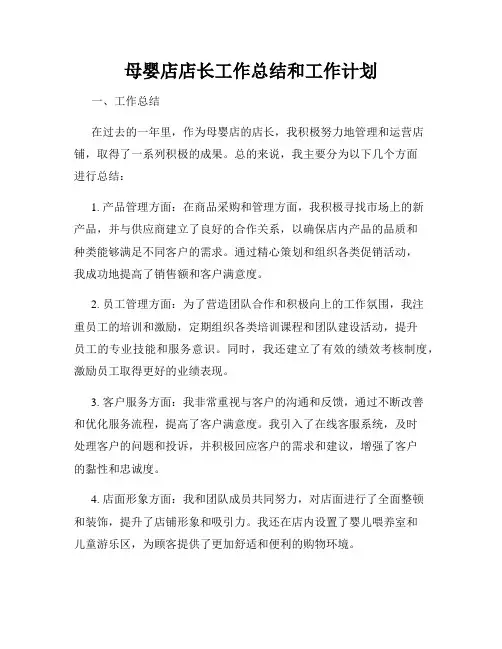 母婴店店长工作总结和工作计划

一、工作总结

在过去的一年里，作为母婴店的店长，我积极努力地管理和运营店铺，取得了一系列积极的成果。总的来说，我主要分为以下几个方面进行总结：

1. 产品管理方面：在商品采购和管理方面，我积极寻找市场上的新产品，并与供应商建立了良好的合作关系，以确保店内产品的品质和种类能够满足不同客户的需求。通过精心策划和组织各类促销活动，我成功地提高了销售额和客户满意度。

2. 员工管理方面：为了营造团队合作和积极向上的工作氛围，我注重员工的培训和激励，定期组织各类培训课程和团队建设活动，提升员工的专业技能和服务意识。同时，我还建立了有效的绩效考核制度，激励员工取得更好的业绩表现。

3. 客户服务方面：我非常重视与客户的沟通和反馈，通过不断改善和优化服务流程，提高了客户满意度。我引入了在线客服系统，及时处理客户的问题和投诉，并积极回应客户的需求和建议，增强了客户的黏性和忠诚度。

4. 店面形象方面：我和团队成员共同努力，对店面进行了全面整顿和装饰，提升了店铺形象和吸引力。我还在店内设置了婴儿喂养室和儿童游乐区，为顾客提供了更加舒适和便利的购物环境。